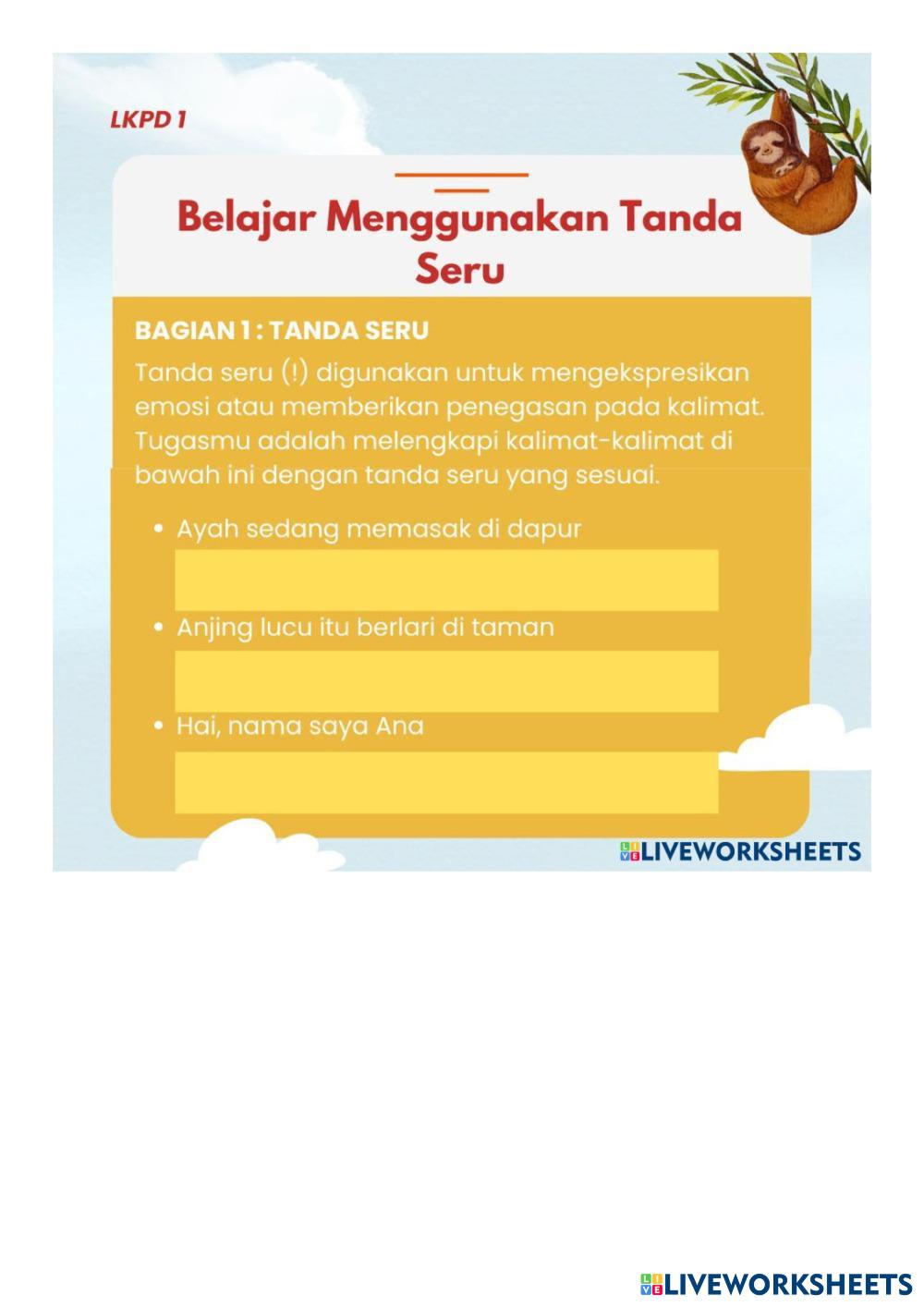 LKPD 1

Belajar Menggunakan Tanda Seru

BAGIAN 1 : TANDA SERU

Tanda seru (!) digunakan untuk mengekspresikan emosi atau memberikan penegasan pada kalimat. Tugasmu adalah melengkapi kalimat-kalimat di bawah ini dengan tanda seru yang sesuai.

• Ayah sedang memasak di dapur

• Anjing lucu itu berlari di taman

• Hai, nama saya Ana

LIVEWORKSHEETS

LIVEWORKSHEETS